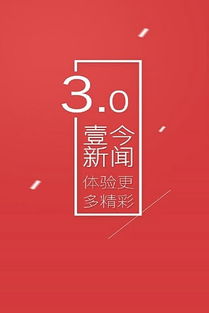 3.0

壹今
新闻

体验更
多精彩